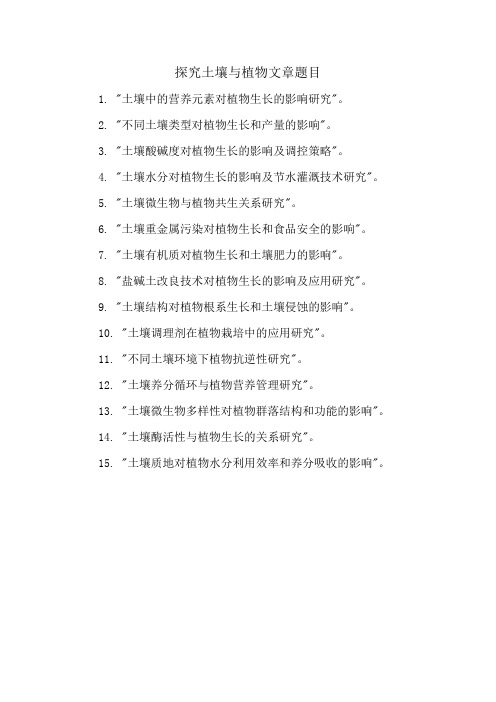 探究土壤与植物文章题目

1. "土壤中的营养元素对植物生长的影响研究"。

2. "不同土壤类型对植物生长和产量的影响"。

3. "土壤酸碱度对植物生长的影响及调控策略"。

4. "土壤水分对植物生长的影响及节水灌溉技术研究"。

5. "土壤微生物与植物共生关系研究"。

6. "土壤重金属污染对植物生长和食品安全的影响"。

7. "土壤有机质对植物生长和土壤肥力的影响"。

8. "盐碱土改良技术对植物生长的影响及应用研究"。

9. "土壤结构对植物根系生长和土壤侵蚀的影响"。

10. "土壤调理剂在植物栽培中的应用研究"。

11. "不同土壤环境下植物抗逆性研究"。

12. "土壤养分循环与植物营养管理研究"。

13. "土壤微生物多样性对植物群落结构和功能的影响"。

14. "土壤酶活性与植物生长的关系研究"。

15. "土壤质地对植物水分利用效率和养分吸收的影响"。